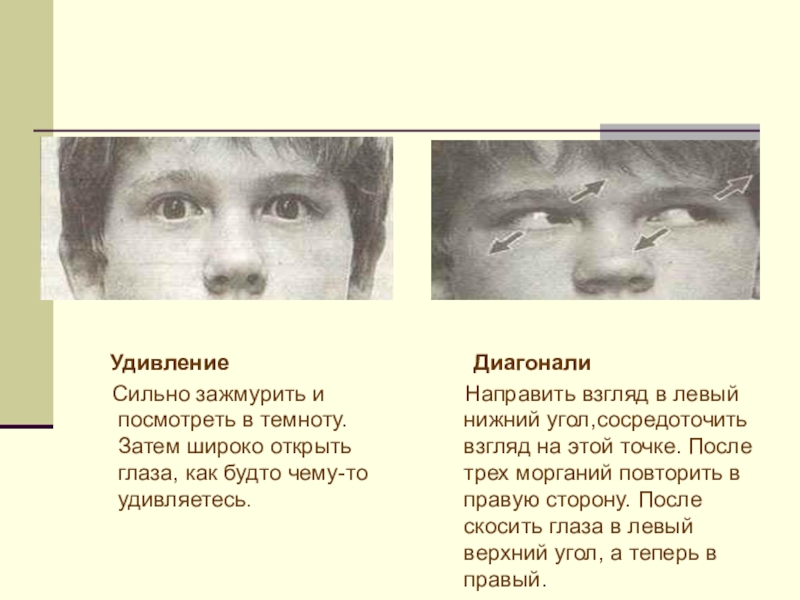 Удивление

Сильно зажмурить и посмотреть в темноту. Затем широко открыть глаза, как будто чему-то удивляетесь.

Диагонали

Направить взгляд в левый нижний угол,сосредоточить взгляд на этой точке. После трех морганий повторить в правую сторону. После скосить глаза в левый верхний угол, а теперь в правый.